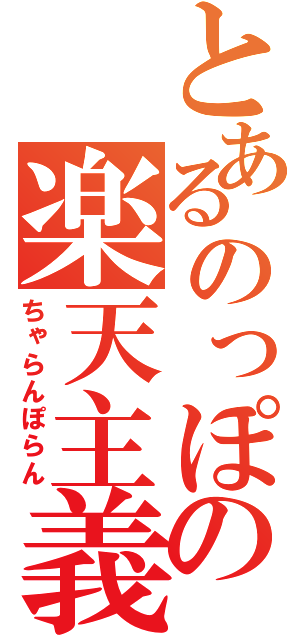 とあるのっぽの
楽天主義
ちゃらんぽらん